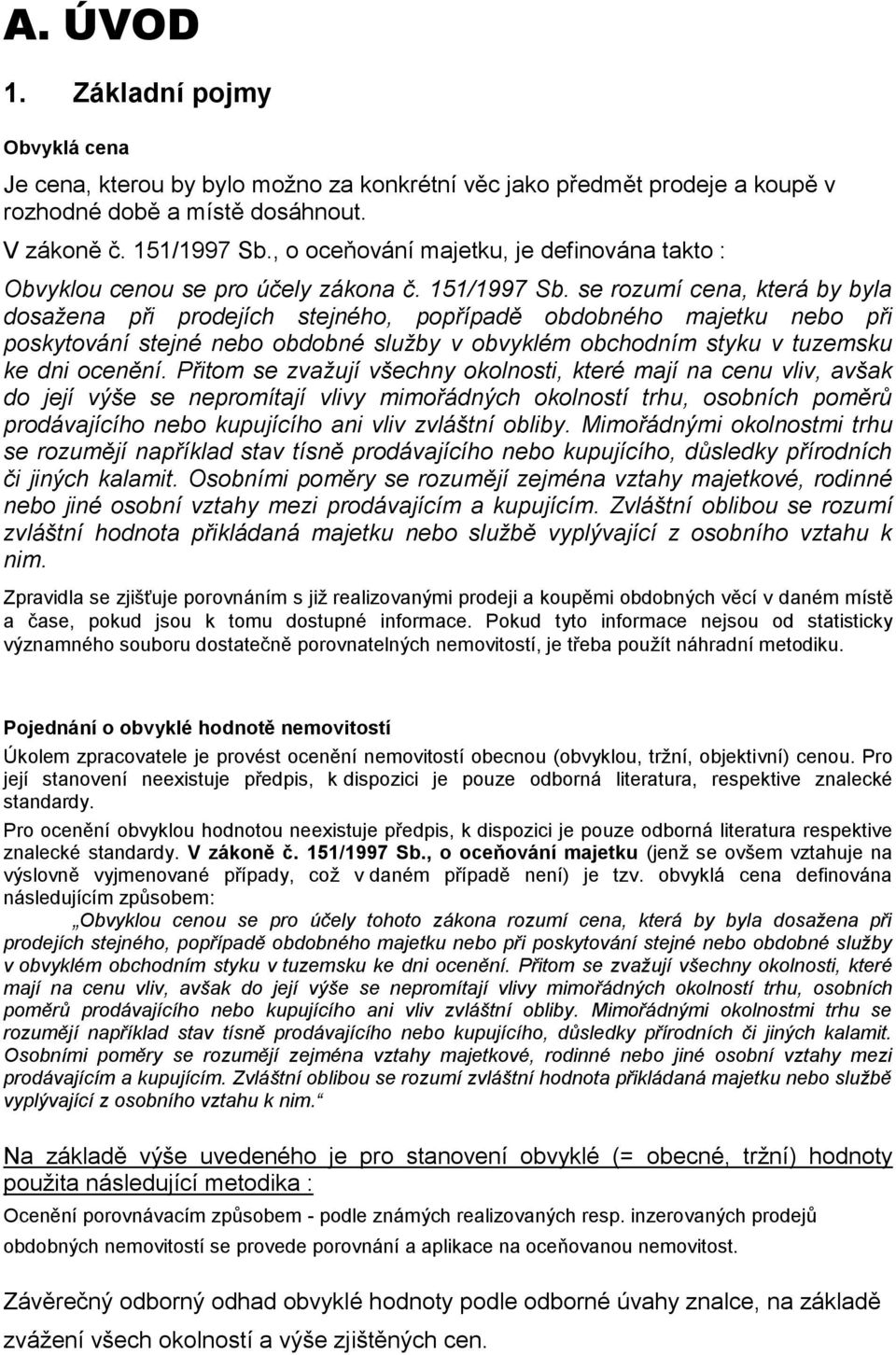 A. ÚVOD

1. Základní pojmy

Obvyklá cena

Je cena, kterou by bylo možno za konkrétní věc jako předmět prodeje a koupě v rozhodné době a místě dosáhnout.

V zákoně č. 151/1997 Sb., o oceňování majetku, je definována takto :

Obvyklou cenou se pro účely zákona č. 151/1997 Sb. se rozumí cena, která by byla dosažena při prodejích stejného, popřípadě obdobného majetku nebo při poskytování stejné nebo obdobné služby v obvyklém obchodním styku v tuzemsku ke dni ocenění. Přitom se zvažují všechny okolnosti, které mají na cenu vliv, avšak do její výše se nepromítají vlivy mimořádných okolností trhu, osobních poměrů prodávajícího nebo kupujícího ani vliv zvláštní obliby. Mimořádnými okolnostmi trhu se rozumějí například stav tísně prodávajícího nebo kupujícího, důsledky přírodních či jiných kalamit. Osobními poměry se rozumějí zejména vztahy majetkové, rodinné nebo jiné osobní vztahy mezi prodávajícím a kupujícím. Zvláštní oblibou se rozumí zvláštní hodnota přikládaná majetku nebo službě vyplývající z osobního vztahu k nim.

Zpravidla se zjišťuje porovnáním s již realizovanými prodeji a koupěmi obdobných věcí v daném místě a čase, pokud jsou k tomu dostupné informace. Pokud tyto informace nejsou od statisticky významného souboru dostatečně porovnatelných nemovitostí, je třeba použít náhradní metodiku.

Pojednání o obvyklé hodnotě nemovitostí

Úkolem zpracovatele je provést ocenění nemovitostí obecnou (obvyklou, tržní, objektivní) cenou. Pro její stanovení neexistuje předpis, k dispozici je pouze odborná literatura, respektive znalecké standardy.

Pro ocenění obvyklou hodnotou neexistuje předpis, k dispozici je pouze odborná literatura respektive znalecké standardy. V zákoně č. 151/1997 Sb., o oceňování majetku (jenž se ovšem vztahuje na výslovně vyjmenované případy, což v daném případě není) je tzv. obvyklá cena definována následujícím způsobem:

„Obvyklou cenou se pro účely tohoto zákona rozumí cena, která by byla dosažena při prodejích stejného, popřípadě obdobného majetku nebo při poskytování stejné nebo obdobné služby v obvyklém obchodním styku v tuzemsku ke dni ocenění. Přitom se zvažují všechny okolnosti, které mají na cenu vliv, avšak do její výše se nepromítají vlivy mimořádných okolností trhu, osobních poměrů prodávajícího nebo kupujícího ani vliv zvláštní obliby. Mimořádnými okolnostmi trhu se rozumějí například stav tísně prodávajícího nebo kupujícího, důsledky přírodních či jiných kalamit. Osobními poměry se rozumějí zejména vztahy majetkové, rodinné nebo jiné osobní vztahy mezi prodávajícím a kupujícím. Zvláštní oblibou se rozumí zvláštní hodnota přikládaná majetku nebo službě vyplývající z osobního vztahu k nim.“

Na základě výše uvedeného je pro stanovení obvyklé (= obecné, tržní) hodnoty použita následující metodika :

Ocenění porovnávacím způsobem - podle známých realizovaných resp. inzerovaných prodejů obdobných nemovitostí se provede porovnání a aplikace na oceňovanou nemovitost.

Závěrečný odborný odhad obvyklé hodnoty podle odborné úvahy znalce, na základě zvážení všech okolností a výše zjištěných cen.